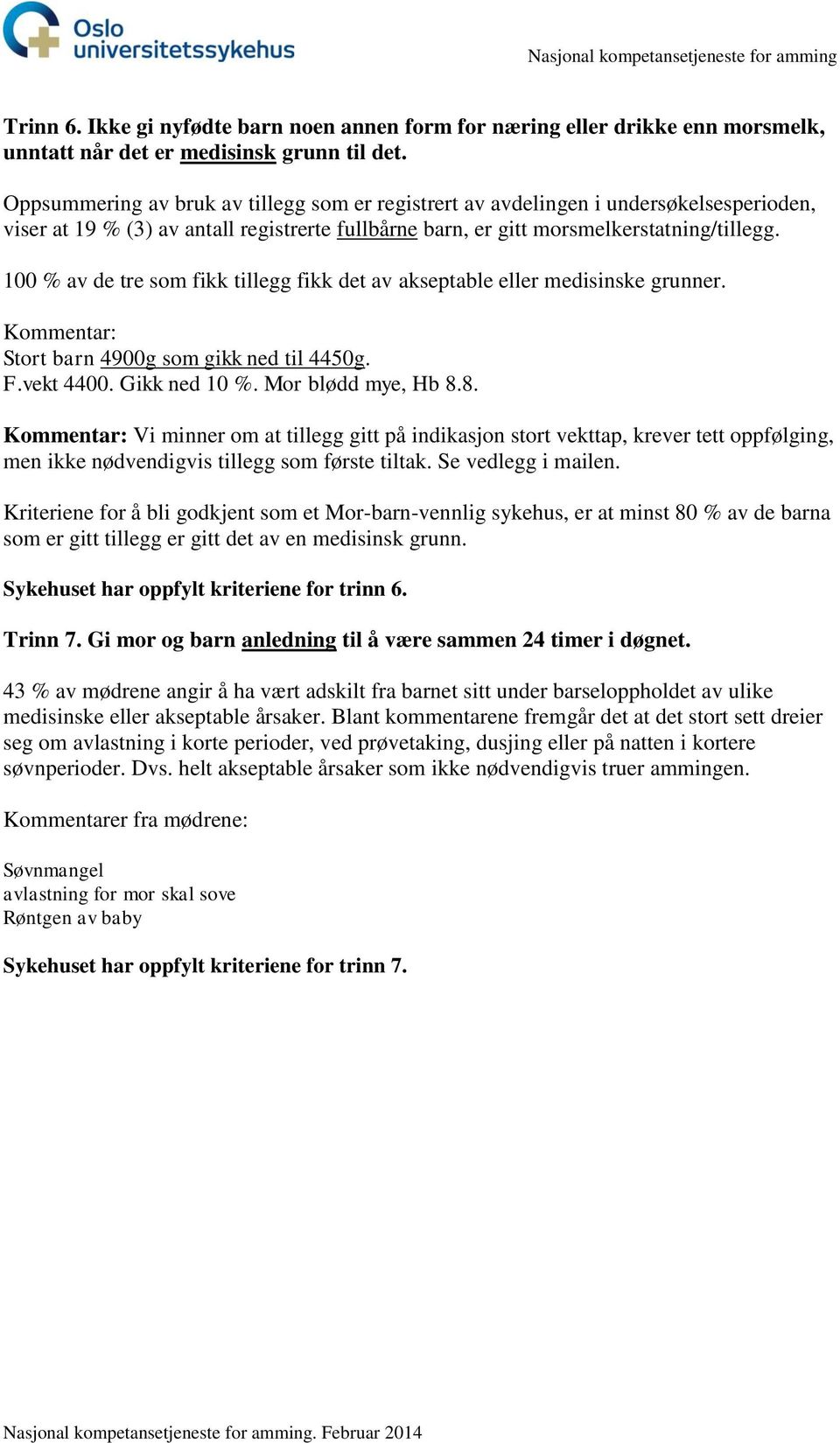 Oslo universitetssykehus

Nasjonal kompetansetjeneste for amming

Trinn 6. Ikke gi nyfødte barn noen annen form for næring eller drikke enn morsmelk, unntatt når det er medisinsk grunn til det.

Oppsummering av bruk av tillegg som er registrert av avdelingen i undersøkelsesperioden, viser at 19 % (3) av antall registrerte fullbårne barn, er gitt morsmelkerstatning/tillegg.

100 % av de tre som fikk tillegg fikk det av akseptable eller medisinske grunner.

Kommentar:
Stort barn 4900g som gikk ned til 4450g.
F.vekt 4400. Gikk ned 10 %. Mor blødd mye, Hb 8.8.

Kommentar: Vi minner om at tillegg gitt på indikasjon stort vekttap, krever tett oppfølging, men ikke nødvendigvis tillegg som første tiltak. Se vedlegg i mailen.

Kriteriene for å bli godkjent som et Mor-barn-vennlig sykehus, er at minst 80 % av de barna som er gitt tillegg er gitt det av en medisinsk grunn.

Sykehuset har oppfylt kriteriene for trinn 6.

Trinn 7. Gi mor og barn anledning til å være sammen 24 timer i døgnet.

43 % av mødrene angir å ha vært adskilt fra barnet sitt under barseloppholdet av ulike medisinske eller akseptable årsaker. Blant kommentarene fremgår det at det stort sett dreier seg om avlastning i korte perioder, ved prøvetaking, dusjing eller på natten i kortere søvnperioder. Dvs. helt akseptable årsaker som ikke nødvendigvis truer ammingen.

Kommentarer fra mødrene:

Søvnmangel
avlastning for mor skal sove
Røntgen av baby

Sykehuset har oppfylt kriteriene for trinn 7.

Nasjonal kompetansetjeneste for amming. Februar 2014